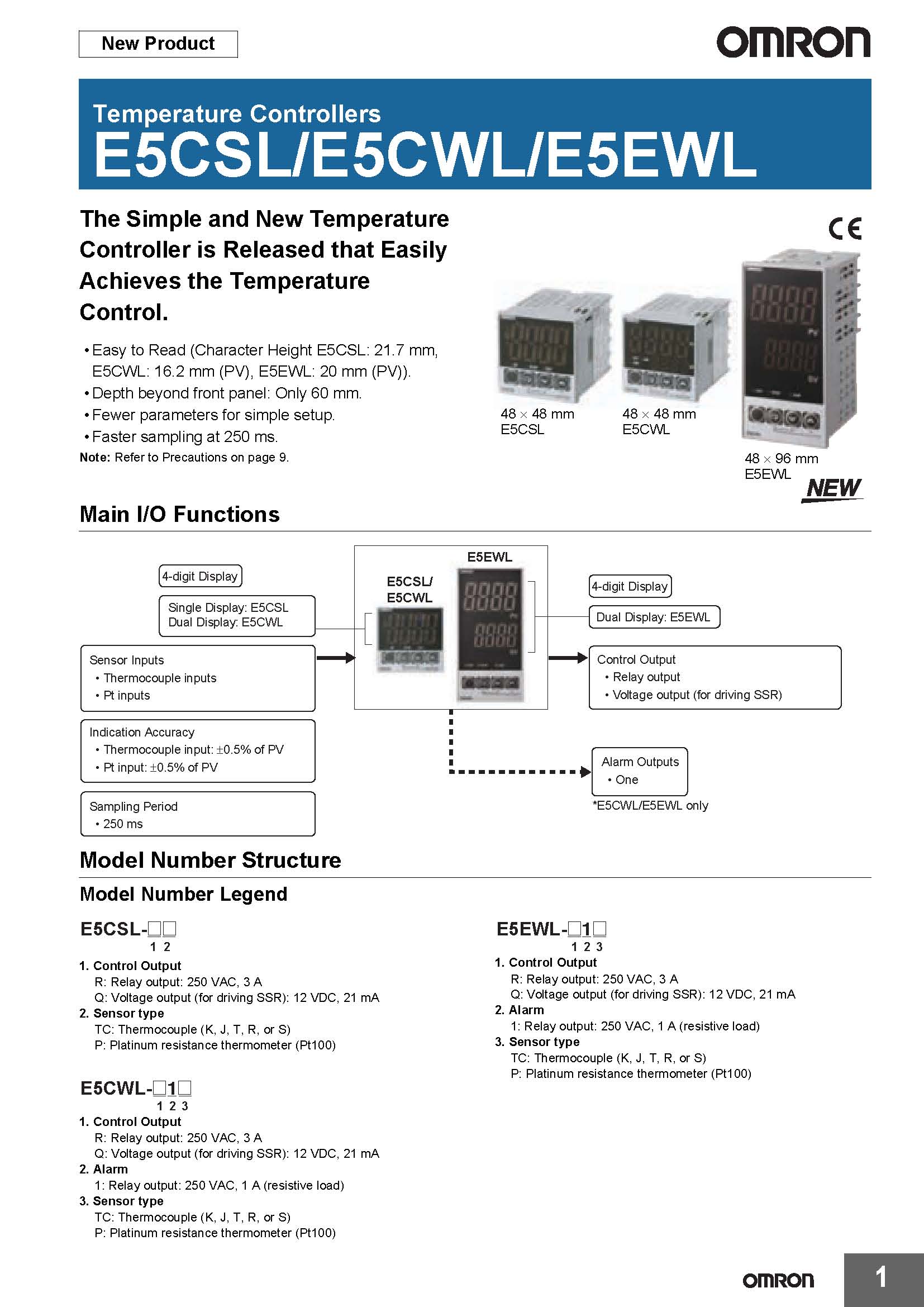 New Product

OMRON

Temperature Controllers
E5CSL/E5CWL/E5EWL

The Simple and New Temperature Controller is Released that Easily Achieves the Temperature Control.

• Easy to Read (Character Height E5CSL: 21.7 mm, E5CWL: 16.2 mm (PV), E5EWL: 20 mm (PV)).
• Depth beyond front panel: Only 60 mm.
• Fewer parameters for simple setup.
• Faster sampling at 250 ms.
Note: Refer to Precautions on page 9.

CE

48 × 48 mm
E5CSL

48 × 48 mm
E5CWL

48 × 96 mm
E5EWL

NEW

Main I/O Functions

4-digit Display

Single Display: E5CSL
Dual Display: E5CWL

Sensor Inputs
• Thermocouple inputs
• Pt inputs

Indication Accuracy
• Thermocouple input: ±0.5% of PV
• Pt input: ±0.5% of PV

Sampling Period
• 250 ms

E5CSL/
E5CWL

E5EWL

4-digit Display

Dual Display: E5EWL

Control Output
• Relay output
• Voltage output (for driving SSR)

Alarm Outputs
• One
*E5CWL/E5EWL only

Model Number Structure

Model Number Legend

E5CSL-□□
1 2
1. Control Output
R: Relay output: 250 VAC, 3 A
Q: Voltage output (for driving SSR): 12 VDC, 21 mA
2. Sensor type
TC: Thermocouple (K, J, T, R, or S)
P: Platinum resistance thermometer (Pt100)

E5CWL-□1□
1 2 3
1. Control Output
R: Relay output: 250 VAC, 3 A
Q: Voltage output (for driving SSR): 12 VDC, 21 mA
2. Alarm
1: Relay output: 250 VAC, 1 A (resistive load)
3. Sensor type
TC: Thermocouple (K, J, T, R, or S)
P: Platinum resistance thermometer (Pt100)

E5EWL-□1□
1 2 3
1. Control Output
R: Relay output: 250 VAC, 3 A
Q: Voltage output (for driving SSR): 12 VDC, 21 mA
2. Alarm
1: Relay output: 250 VAC, 1 A (resistive load)
3. Sensor type
TC: Thermocouple (K, J, T, R, or S)
P: Platinum resistance thermometer (Pt100)

OMRON 1